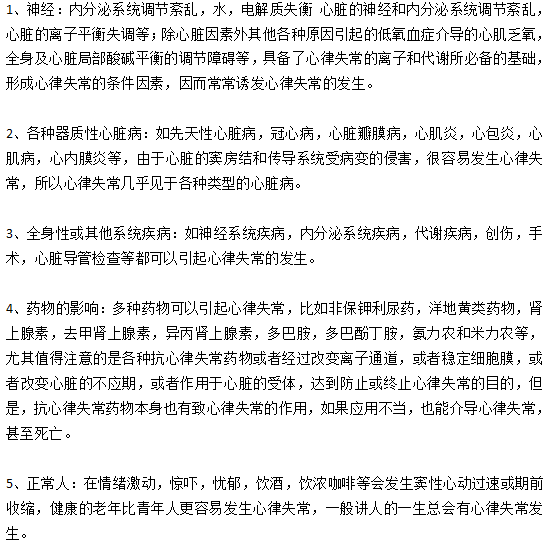 1、神经：内分泌系统调节紊乱，水，电解质失衡 心脏的神经和内分泌系统调节紊乱，心脏的离子平衡失调等；除心脏因素外其他各种原因引起的低氧血症介导的心肌乏氧，全身及心脏局部酸碱平衡的调节障碍等，具备了心律失常的离子和代谢所必备的基础，形成心律失常的条件因素，因而常常诱发心律失常的发生。

2、各种器质性心脏病：如先天性心脏病，冠心病，心脏瓣膜病，心肌炎，心包炎，心肌病，心内膜炎等，由于心脏的窦房结和传导系统受病变的侵害，很容易发生心律失常，所以心律失常几乎见于各种类型的心脏病。

3、全身性或其他系统疾病：如神经系统疾病，内分泌系统疾病，代谢疾病，创伤，手术，心脏导管检查等都可以引起心律失常的发生。

4、药物的影响：多种药物可以引起心律失常，比如非保钾利尿药，洋地黄类药物，肾上腺素，去甲肾上腺素，异丙肾上腺素，多巴胺，多巴酚丁胺，氨力农和米力农等，尤其值得注意的是各种抗心律失常药物或者经过改变离子通道，或者稳定细胞膜，或者改变心脏的不应期，或者作用于心脏的受体，达到防止或终止心律失常的目的，但是，抗心律失常药物本身也有致心律失常的作用，如果应用不当，也能介导心律失常，甚至死亡。

5、正常人：在情绪激动，惊吓，忧郁，饮酒，饮浓咖啡等会发生窦性心动过速或期前收缩，健康的老年比青年人更容易发生心律失常，一般讲人的一生总会有心律失常发生。